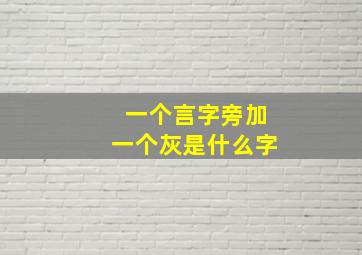 一个言字旁加
一个灰是什么字